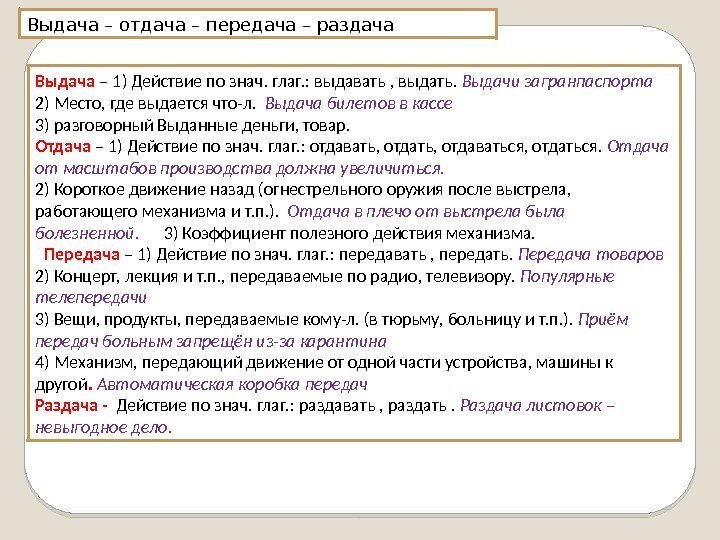 Выдача – отдача – передача – раздача

Выдача – 1) Действие по знач. глаг.: выдавать , выдать. Выдачи загранпаспорта
2) Место, где выдается что-л. Выдача билетов в кассе
3) разговорный Выданные деньги, товар.
Отдача – 1) Действие по знач. глаг.: отдавать, отдать, отдаваться, отдаться. Отдача от масштабов производства должна увеличиться.
2) Короткое движение назад (огнестрельного оружия после выстрела, работающего механизма и т.п.). Отдача в плечо от выстрела была болезненной. 3) Коэффициент полезного действия механизма.
Передача – 1) Действие по знач. глаг.: передавать , передать. Передача товаров
2) Концерт, лекция и т.п., передаваемые по радио, телевизору. Популярные телепередачи
3) Вещи, продукты, передаваемые кому-л. (в тюрьму, больницу и т.п.). Приём передач больным запрещён из-за карантина
4) Механизм, передающий движение от одной части устройства, машины к другой. Автоматическая коробка передач
Раздача - Действие по знач. глаг.: раздавать , раздать . Раздача листовок – невыгодное дело.